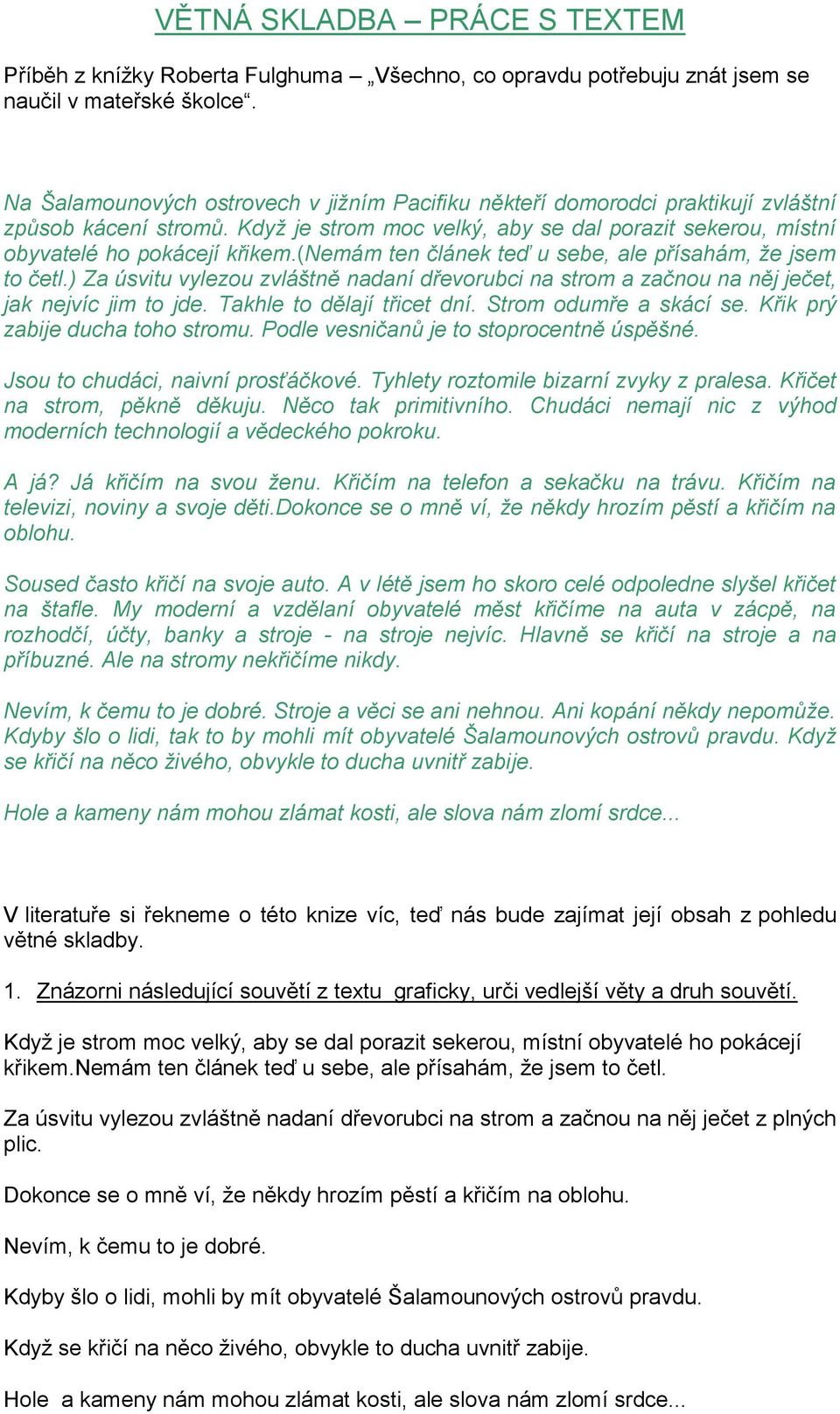 VĚTNÁ SKLADBA – PRÁCE S TEXTEM

Příběh z knížky Roberta Fulghuma – „Všechno, co opravdu potřebuju znát jsem se naučil v mateřské školce“.

Na Šalamounových ostrovech v jižním Pacifiku někteří domorodci praktikují zvláštní způsob kácení stromů. Když je strom moc velký, aby se dal porazit sekerou, místní obyvatelé ho pokácejí křikem.(Nemám ten článek teď u sebe, ale přísahám, že jsem to četl.) Za úsvitu vylezou zvláštně nadaní dřevorubci na strom a začnou na něj ječet, jak nejvíc jim to jde. Takhle to dělají třicet dní. Strom odumře a skácí se. Křik prý zabije ducha toho stromu. Podle vesničanů je to stoprocentně úspěšné.

Jsou to chudáci, naivní prosťáčkové. Tyhlety roztomile bizarní zvyky z pralesa. Křičet na strom, pěkně děkuju. Něco tak primitivního. Chudáci nemají nic z výhod moderních technologií a vědeckého pokroku.

A já? Já křičím na svou ženu. Křičím na telefon a sekačku na trávu. Křičím na televizi, noviny a svoje děti.Dokonce se o mně ví, že někdy hrozím pěstí a křičím na oblohu.

Soused často křičí na svoje auto. A v létě jsem ho skoro celé odpoledne slyšel křičet na štafle. My moderní a vzdělaní obyvatelé měst křičíme na auta v zácpě, na rozhodčí, účty, banky a stroje - na stroje nejvíc. Hlavně se křičí na stroje a na příbuzné. Ale na stromy nekřičíme nikdy.

Nevím, k čemu to je dobré. Stroje a věci se ani nehnou. Ani kopání někdy nepomůže. Kdyby šlo o lidi, tak to by mohli mít obyvatelé Šalamounových ostrovů pravdu. Když se křičí na něco živého, obvykle to ducha uvnitř zabije.

Hole a kameny nám mohou zlámat kosti, ale slova nám zlomí srdce...

V literatuře si řekneme o této knize víc, teď nás bude zajímat její obsah z pohledu větné skladby.

1. Znázorni následující souvětí z textu graficky, urči vedlejší věty a druh souvětí.

Když je strom moc velký, aby se dal porazit sekerou, místní obyvatelé ho pokácejí křikem.Nemám ten článek teď u sebe, ale přísahám, že jsem to četl.

Za úsvitu vylezou zvláštně nadaní dřevorubci na strom a začnou na něj ječet z plných plic.

Dokonce se o mně ví, že někdy hrozím pěstí a křičím na oblohu.

Nevím, k čemu to je dobré.

Kdyby šlo o lidi, mohli by mít obyvatelé Šalamounových ostrovů pravdu.

Když se křičí na něco živého, obvykle to ducha uvnitř zabije.

Hole a kameny nám mohou zlámat kosti, ale slova nám zlomí srdce...